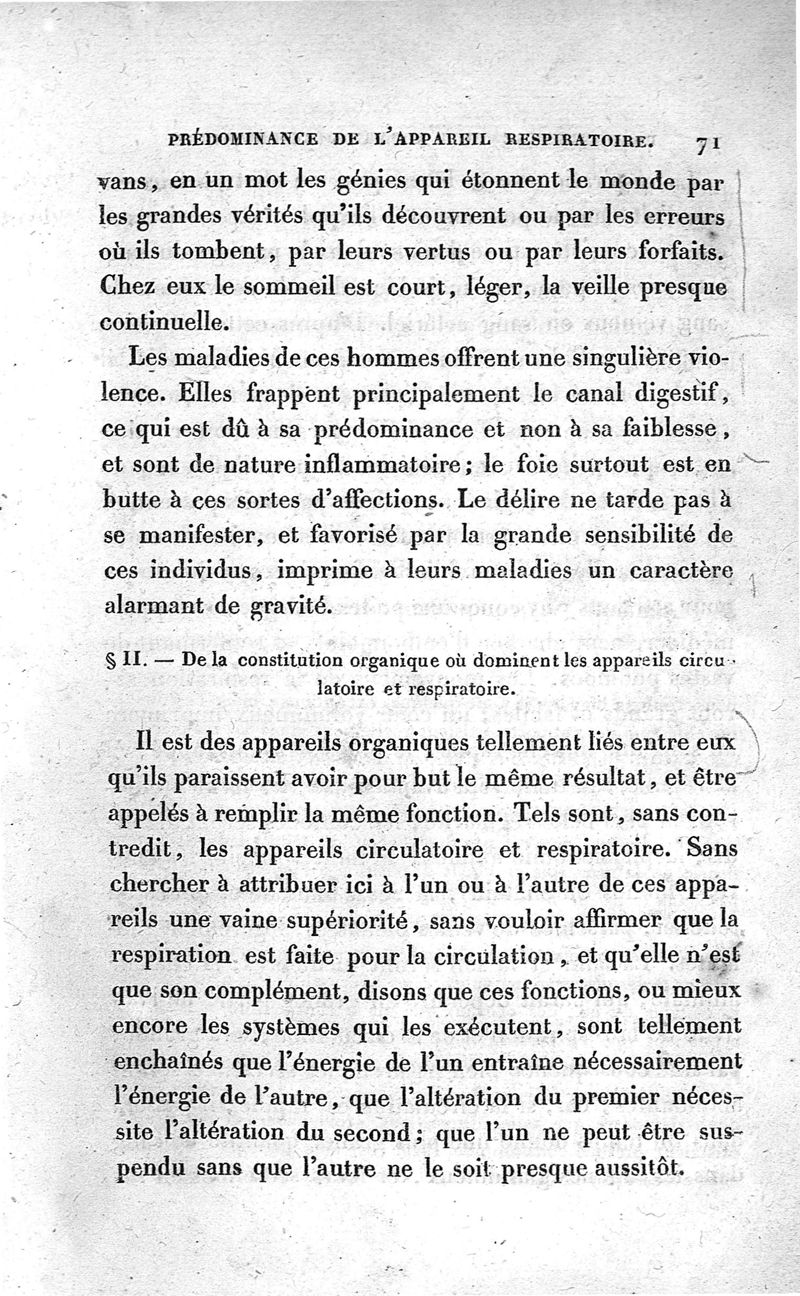 PRÉDOMINANCE DE L'APPAREIL RESPIRATOIRE. 71

vans, en un mot les génies qui étonnent le monde par les grandes vérités qu'ils découvrent ou par les erreurs où ils tombent, par leurs vertus ou par leurs forfaits. Chez eux le sommeil est court, léger, la veille presque continuelle.

Les maladies de ces hommes offrent une singulière violence. Elles frappent principalement le canal digestif, ce qui est dû à sa prédominance et non à sa faiblesse, et sont de nature inflammatoire; le foie surtout est en butte à ces sortes d'affections. Le délire ne tarde pas à se manifester, et favorisé par la grande sensibilité de ces individus, imprime à leurs maladies un caractère alarmant de gravité.

§ II. — De la constitution organique où dominent les appareils circulatoire et respiratoire.

Il est des appareils organiques tellement liés entre eux qu'ils paraissent avoir pour but le même résultat, et être appelés à remplir la même fonction. Tels sont, sans contredit, les appareils circulatoire et respiratoire. Sans chercher à attribuer ici à l'un ou à l'autre de ces appareils une vaine supériorité, sans vouloir affirmer que la respiration est faite pour la circulation, et qu'elle n'est que son complément, disons que ces fonctions, ou mieux encore les systèmes qui les exécutent, sont tellement enchaînés que l'énergie de l'un entraîne nécessairement l'énergie de l'autre, que l'altération du premier nécessite l'altération du second; que l'un ne peut être suspendu sans que l'autre ne le soit presque aussitôt.